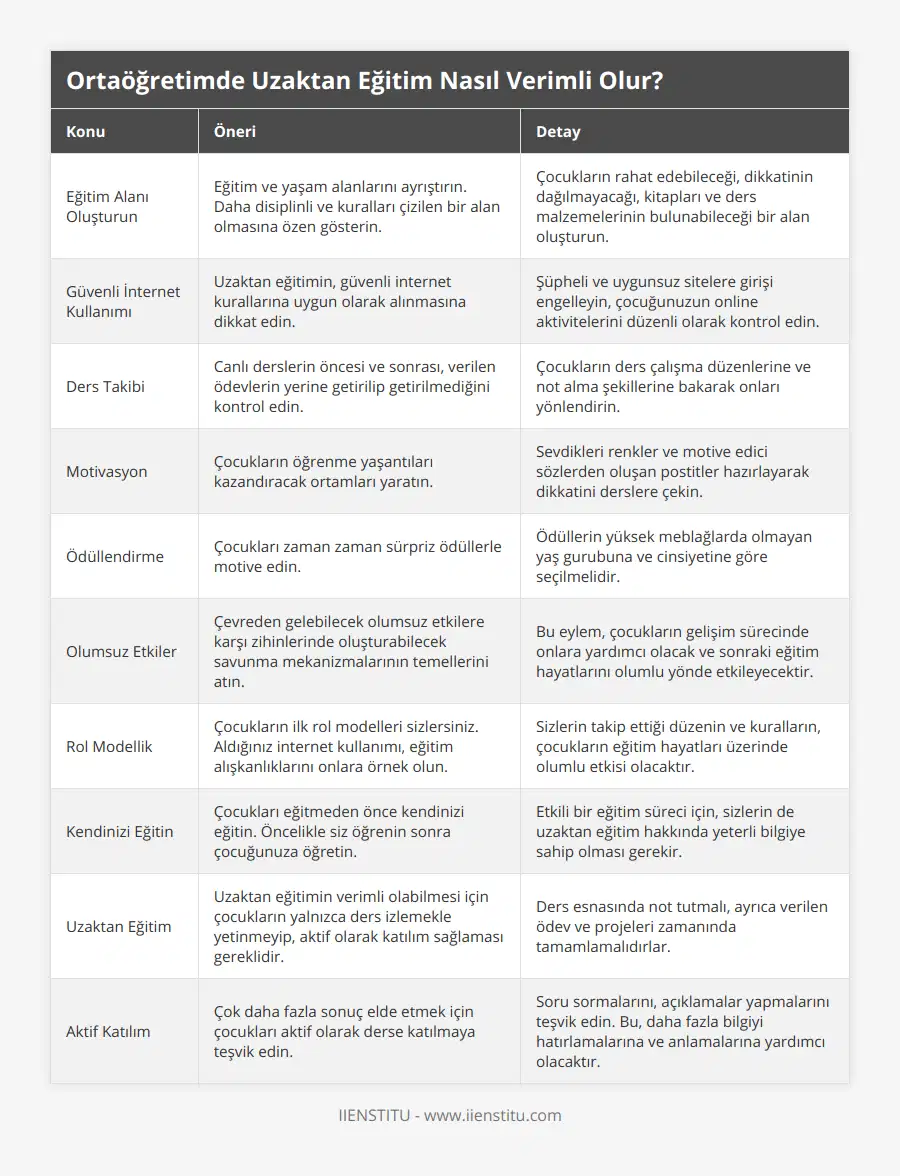 Ortaöğretimde Uzaktan Eğitim Nasıl Verimli Olur?

| Konu | Öneri | Detay |
|---|---|---|
| Eğitim Alanı Oluşturun | Eğitim ve yaşam alanlarını ayrıştırın. Daha disiplinli ve kuralları çizilen bir alan olmasına özen gösterin. | Çocukların rahat edebileceği, dikkatinin dağılmayacağı, kitapları ve ders malzemelerinin bulunabileceği bir alan oluşturun. |
| Güvenli İnternet Kullanımı | Uzaktan eğitimin, güvenli internet kurallarına uygun olarak alınmasına dikkat edin. | Şüpheli ve uygunsuz sitelere girişi engelleyin, çocuğunuzun online aktivitelerini düzenli olarak kontrol edin. |
| Ders Takibi | Canlı derslerin öncesi ve sonrası, verilen ödevlerin yerine getirilip getirilmediğini kontrol edin. | Çocukların ders çalışma düzenlerine ve not alma şekillerine bakarak onları yönlendirin. |
| Motivasyon | Çocukların öğrenme yaşantıları kazandıracak ortamları yaratın. | Sevdikleri renkler ve motive edici sözlerden oluşan postitler hazırlayarak dikkatini derslere çekin. |
| Ödüllendirme | Çocukları zaman zaman sürpriz ödüllerle motive edin. | Ödüllerin yüksek meblağlarda olmayan yaş gurubuna ve cinsiyetine göre seçilmelidir. |
| Olumsuz Etkiler | Çevreden gelebilecek olumsuz etkilere karşı zihinlerinde oluşturabilecek savunma mekanizmalarının temellerini atın. | Bu eylem, çocukların gelişim sürecinde onlara yardımcı olacak ve sonraki eğitim hayatlarını olumlu yönde etkileyecektir. |
| Rol Modellik | Çocukların ilk rol modelleri sizlersiniz. Aldığınız internet kullanımı, eğitim alışkanlıklarını onlara örnek olun. | Sizlerin takip ettiği düzenin ve kuralların, çocukların eğitim hayatları üzerinde olumlu etkisi olacaktır. |
| Kendinizi Eğitin | Çocukları eğitmeden önce kendinizi eğitin. Öncelikle siz öğrenin sonra çocuğunuza öğretin. | Etkili bir eğitim süreci için, sizlerin de uzaktan eğitim hakkında yeterli bilgiye sahip olması gerekir. |
| Uzaktan Eğitim | Uzaktan eğitimin verimli olabilmesi için çocukların yalnızca ders izlemekle yetinmeyip, aktif olarak katılım sağlaması gereklidir. | Ders esnasında not tutmalı, ayrıca verilen ödev ve projeleri zamanında tamamlamalıdırlar. |
| Aktif Katılım | Çok daha fazla sonuç elde etmek için çocukları aktif olarak derse katılmaya teşvik edin. | Soru sormalarını, açıklamalar yapmalarını teşvik edin. Bu, daha fazla bilgiyi hatırlamalarına ve anlamalarına yardımcı olacaktır. |

IIENSTITU - www.iienstitu.com